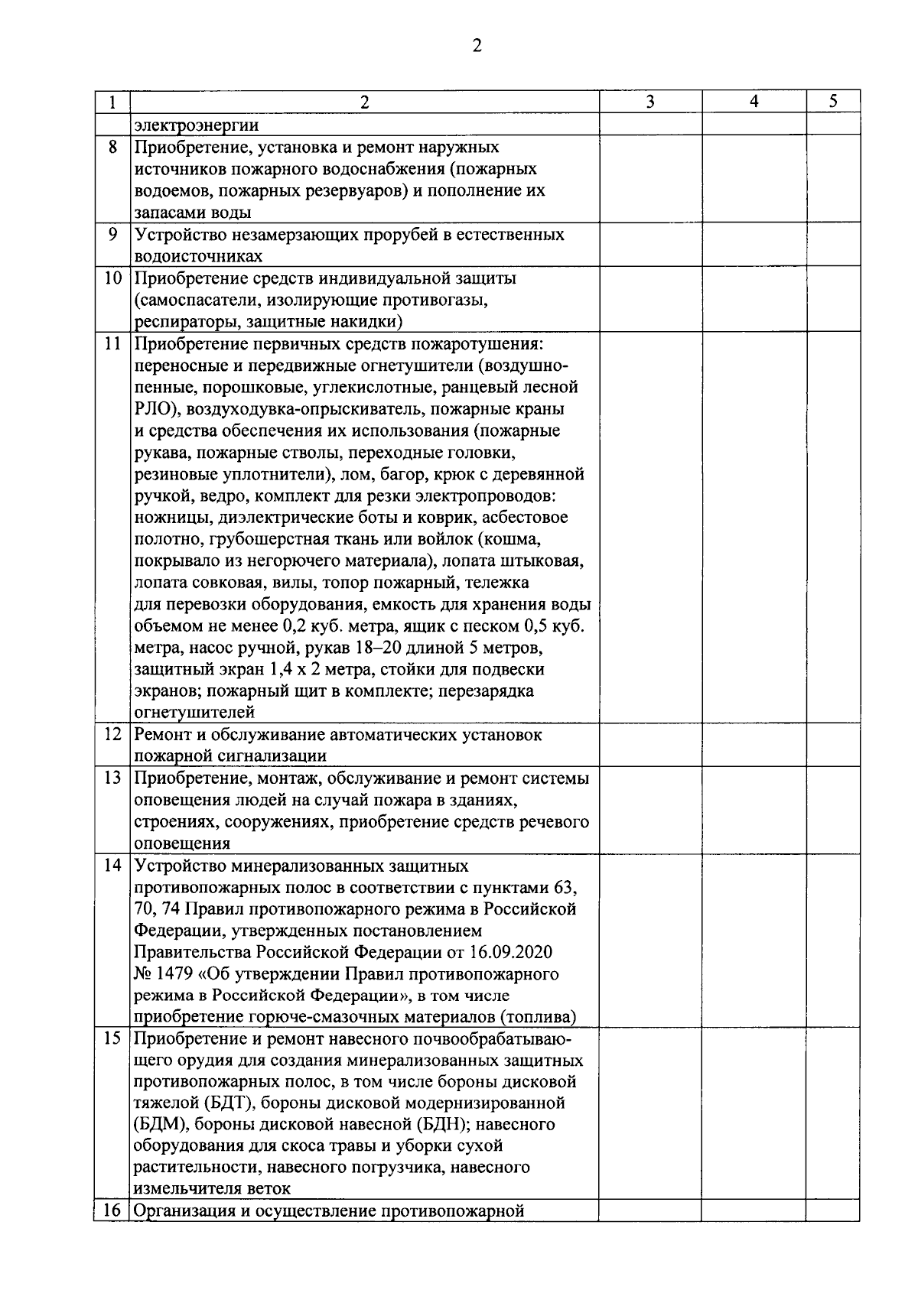 2

| 1 | 2 | 3 | 4 | 5 |
|---|---|---|---|---|
| | электроэнергии | | | |
| 8 | Приобретение, установка и ремонт наружных источников пожарного водоснабжения (пожарных водоемов, пожарных резервуаров) и пополнение их запасами воды | | | |
| 9 | Устройство незамерзающих прорубей в естественных водоисточниках | | | |
| 10 | Приобретение средств индивидуальной защиты (самоспасатели, изолирующие противогазы, респираторы, защитные накидки) | | | |
| 11 | Приобретение первичных средств пожаротушения: переносные и передвижные огнетушители (воздушно-пенные, порошковые, углекислотные, ранцевый лесной РЛО), воздуходувка-опрыскиватель, пожарные краны и средства обеспечения их использования (пожарные рукава, пожарные стволы, переходные головки, резиновые уплотнители), лом, багор, крюк с деревянной ручкой, ведро, комплект для резки электропроводов: ножницы, диэлектрические боты и коврик, асбестовое полотно, грубошерстная ткань или войлок (кошма, покрывало из негорючего материала), лопата штыковая, лопата совковая, вилы, топор пожарный, тележка для перевозки оборудования, емкость для хранения воды объемом не менее 0,2 куб. метра, ящик с песком 0,5 куб. метра, насос ручной, рукав 18–20 длиной 5 метров, защитный экран 1,4 х 2 метра, стойки для подвески экранов; пожарный щит в комплекте; перезарядка огнетушителей | | | |
| 12 | Ремонт и обслуживание автоматических установок пожарной сигнализации | | | |
| 13 | Приобретение, монтаж, обслуживание и ремонт системы оповещения людей на случай пожара в зданиях, строениях, сооружениях, приобретение средств речевого оповещения | | | |
| 14 | Устройство минерализованных защитных противопожарных полос в соответствии с пунктами 63, 70, 74 Правил противопожарного режима в Российской Федерации, утвержденных постановлением Правительства Российской Федерации от 16.09.2020 № 1479 «Об утверждении Правил противопожарного режима в Российской Федерации», в том числе приобретение горюче-смазочных материалов (топлива) | | | |
| 15 | Приобретение и ремонт навесного почвообрабатывающего орудия для создания минерализованных защитных противопожарных полос, в том числе бороны дисковой тяжелой (БДТ), бороны дисковой модернизированной (БДМ), бороны дисковой навесной (БДН); навесного оборудования для скоса травы и уборки сухой растительности, навесного погрузчика, навесного измельчителя веток | | | |
| 16 | Организация и осуществление противопожарной | | | |